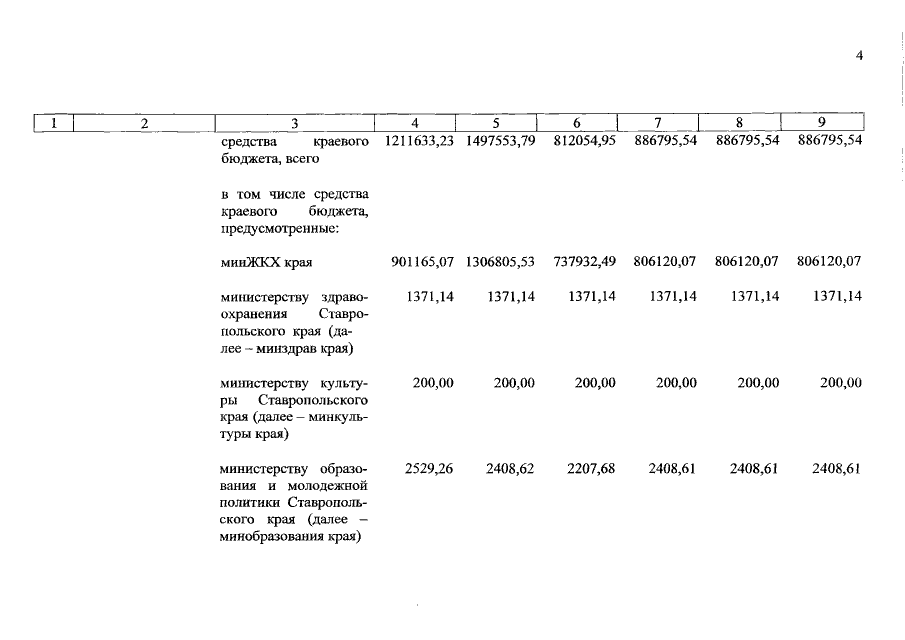 4

| 1 | 2 | 3 | 4 | 5 | 6 | 7 | 8 | 9 |
|---|---|---|---|---|---|---|---|---|
| | | средства краевого бюджета, всего | 1211633,23 | 1497553,79 | 812054,95 | 886795,54 | 886795,54 | 886795,54 |
| | | в том числе средства краевого бюджета, предусмотренные: | | | | | | |
| | | минЖКХ края | 901165,07 | 1306805,53 | 737932,49 | 806120,07 | 806120,07 | 806120,07 |
| | | министерству здравоохранения Ставропольского края (далее – минздрав края) | 1371,14 | 1371,14 | 1371,14 | 1371,14 | 1371,14 | 1371,14 |
| | | министерству культуры Ставропольского края (далее – минкультуры края) | 200,00 | 200,00 | 200,00 | 200,00 | 200,00 | 200,00 |
| | | министерству образования и молодежной политики Ставропольского края (далее – минобразования края) | 2529,26 | 2408,62 | 2207,68 | 2408,61 | 2408,61 | 2408,61 |